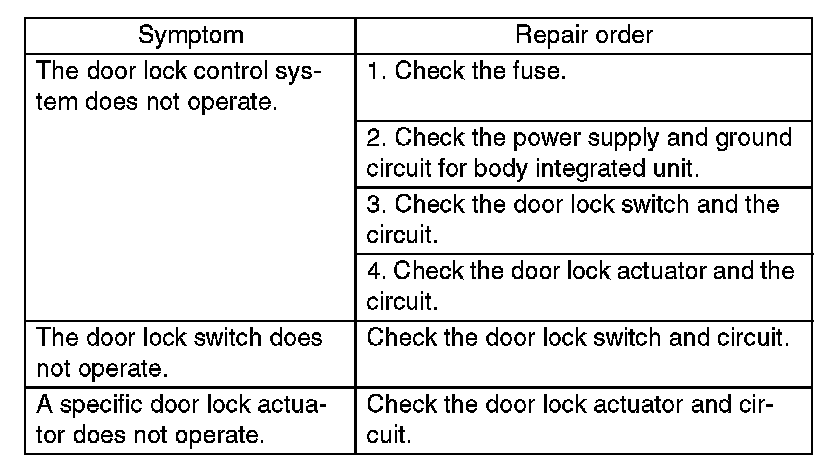 | Symptom | Repair order |
|---|---|
| The door lock control system does not operate. | 1. Check the fuse. |
| | 2. Check the power supply and ground circuit for body integrated unit. |
| | 3. Check the door lock switch and the circuit. |
| | 4. Check the door lock actuator and the circuit. |
| The door lock switch does not operate. | Check the door lock switch and circuit. |
| A specific door lock actuator does not operate. | Check the door lock actuator and circuit. |